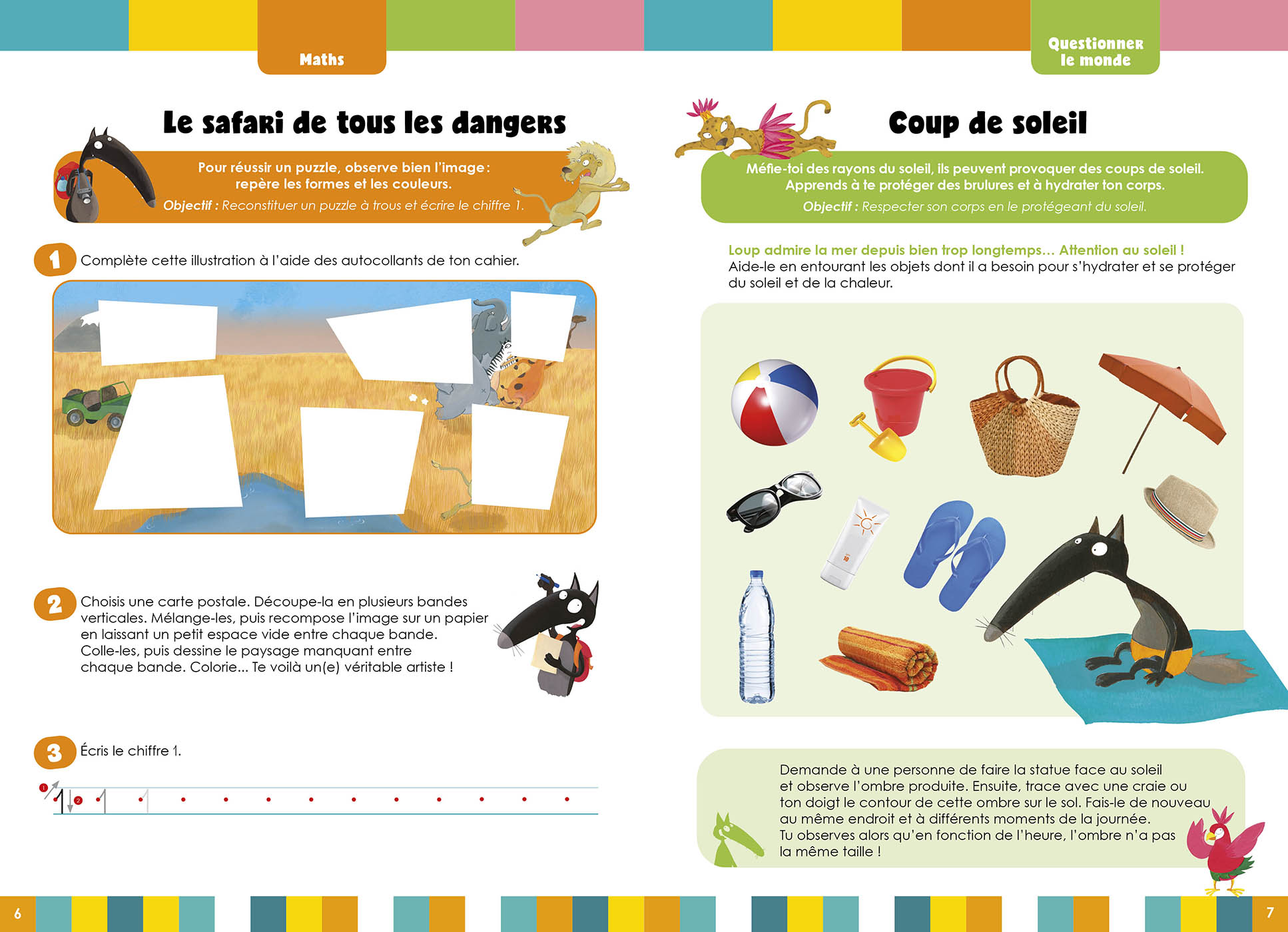 Maths

Le safari de tous les dangers

Pour réussir un puzzle, observe bien l'image : repère les formes et les couleurs.

Objectif : Reconstituer un puzzle à trous et écrire le chiffre 1.

1 Complète cette illustration à l'aide des autocollants de ton cahier.

2 Choisis une carte postale. Découpe-la en plusieurs bandes verticales. Mélange-les, puis recompose l'image sur un papier en laissant un petit espace vide entre chaque bande. Colle-les, puis dessine le paysage manquant entre chaque bande. Colorie... Te voilà un(e) véritable artiste !

3 Écris le chiffre 1.

1 2

6

Questionner le monde

Coup de soleil

Méfie-toi des rayons du soleil, ils peuvent provoquer des coups de soleil. Apprends à te protéger des brulures et à hydrater ton corps.

Objectif : Respecter son corps en le protégeant du soleil.

Loup admire la mer depuis bien trop longtemps... Attention au soleil ! Aide-le en entourant les objets dont il a besoin pour s'hydrater et se protéger du soleil et de la chaleur.

Demande à une personne de faire la statue face au soleil et observe l'ombre produite. Ensuite, trace avec une craie ou ton doigt le contour de cette ombre sur le sol. Fais-le de nouveau au même endroit et à différents moments de la journée. Tu observes alors qu'en fonction de l'heure, l'ombre n'a pas la même taille !

7